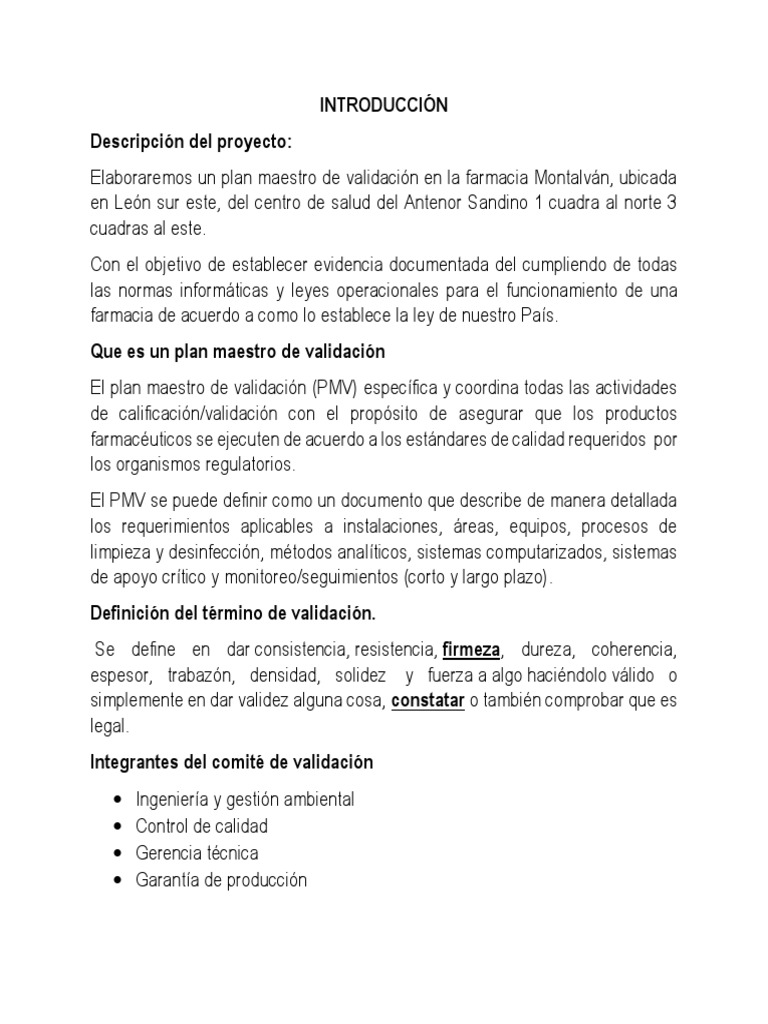 INTRODUCCIÓN

Descripción del proyecto:

Elaboraremos un plan maestro de validación en la farmacia Montalván, ubicada en León sur este, del centro de salud del Antenor Sandino 1 cuadra al norte 3 cuadras al este.

Con el objetivo de establecer evidencia documentada del cumpliendo de todas las normas informáticas y leyes operacionales para el funcionamiento de una farmacia de acuerdo a como lo establece la ley de nuestro País.

Que es un plan maestro de validación

El plan maestro de validación (PMV) específica y coordina todas las actividades de calificación/validación con el propósito de asegurar que los productos farmacéuticos se ejecuten de acuerdo a los estándares de calidad requeridos por los organismos regulatorios.

El PMV se puede definir como un documento que describe de manera detallada los requerimientos aplicables a instalaciones, áreas, equipos, procesos de limpieza y desinfección, métodos analíticos, sistemas computarizados, sistemas de apoyo crítico y monitoreo/seguimientos (corto y largo plazo).

Definición del término de validación.

Se define en dar consistencia, resistencia, firmeza, dureza, coherencia, espesor, trabazón, densidad, solidez y fuerza a algo haciéndolo válido o simplemente en dar validez alguna cosa, constatar o también comprobar que es legal.

Integrantes del comité de validación

• Ingeniería y gestión ambiental
• Control de calidad
• Gerencia técnica
• Garantía de producción